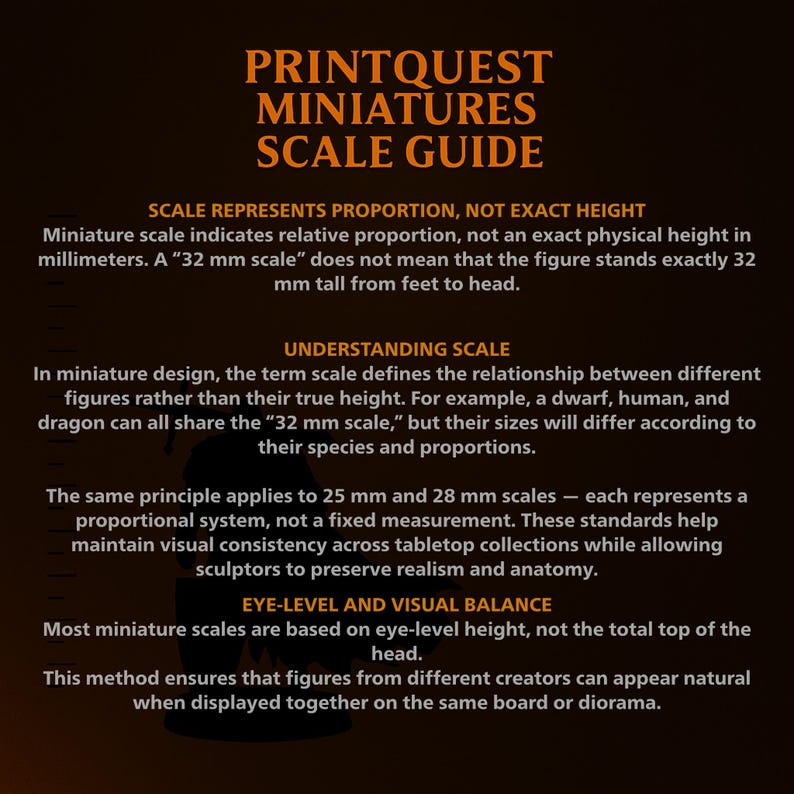 PRINTQUEST MINIATURES SCALE GUIDE

SCALE REPRESENTS PROPORTION, NOT EXACT HEIGHT
Miniature scale indicates relative proportion, not an exact physical height in millimeters. A “32 mm scale” does not mean that the figure stands exactly 32 mm tall from feet to head.

UNDERSTANDING SCALE
In miniature design, the term scale defines the relationship between different figures rather than their true height. For example, a dwarf, human, and dragon can all share the “32 mm scale,” but their sizes will differ according to their species and proportions.

The same principle applies to 25 mm and 28 mm scales — each represents a proportional system, not a fixed measurement. These standards help maintain visual consistency across tabletop collections while allowing sculptors to preserve realism and anatomy.

EYE-LEVEL AND VISUAL BALANCE
Most miniature scales are based on eye-level height, not the total top of the head.
This method ensures that figures from different creators can appear natural when displayed together on the same board or diorama.